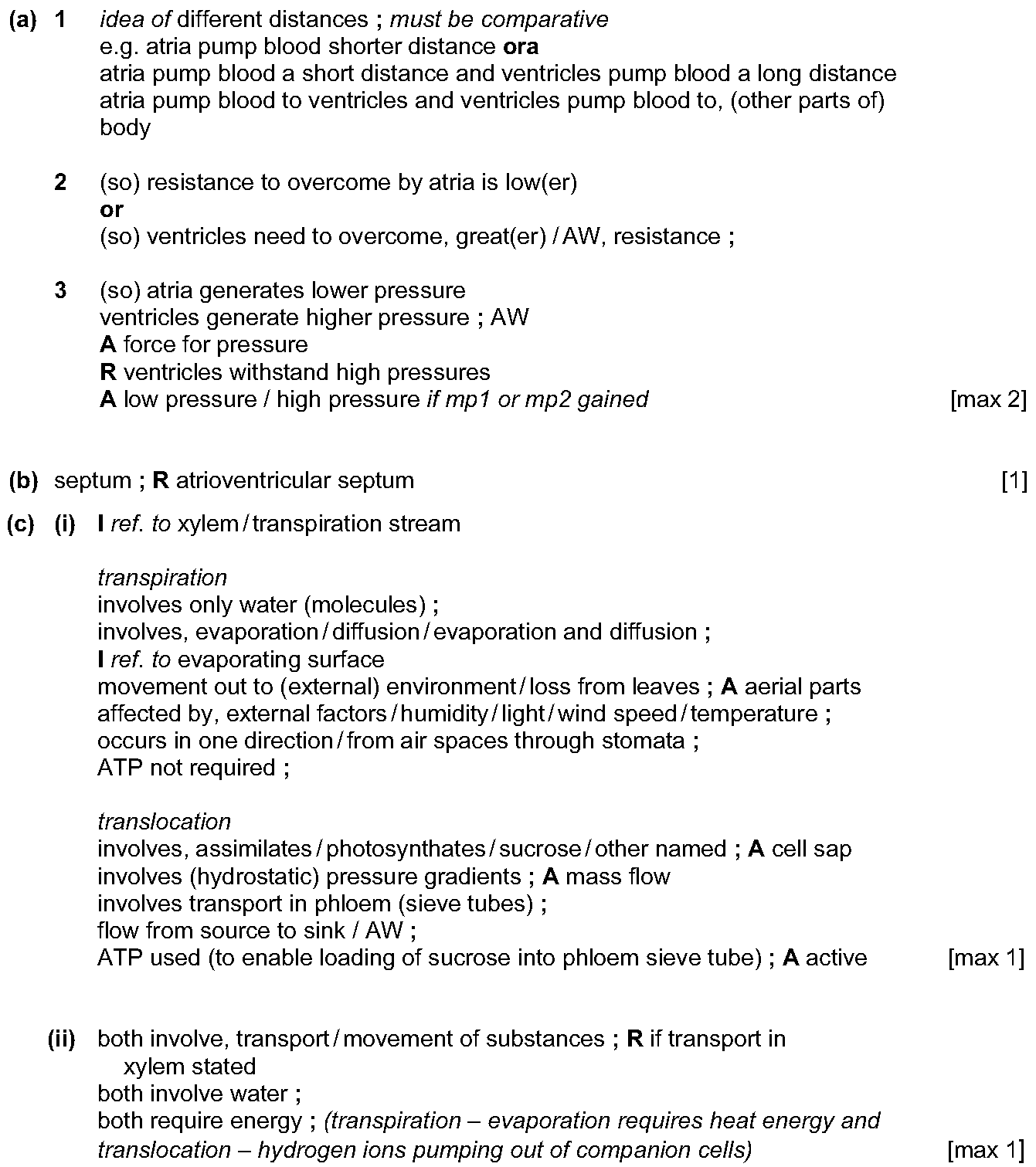 (a) 1 idea of different distances ; must be comparative
e.g. atria pump blood shorter distance ora
atria pump blood a short distance and ventricles pump blood a long distance
atria pump blood to ventricles and ventricles pump blood to, (other parts of) body

2 (so) resistance to overcome by atria is low(er)
or
(so) ventricles need to overcome, great(er) / AW, resistance ;

3 (so) atria generates lower pressure
ventricles generate higher pressure ; AW
A force for pressure
R ventricles withstand high pressures
A low pressure / high pressure if mp1 or mp2 gained [max 2]

(b) septum ; R atrioventricular septum [1]

(c) (i) I ref. to xylem / transpiration stream

transpiration
involves only water (molecules) ;
involves, evaporation / diffusion / evaporation and diffusion ;
I ref. to evaporating surface
movement out to (external) environment / loss from leaves ; A aerial parts
affected by, external factors / humidity / light / wind speed / temperature ;
occurs in one direction / from air spaces through stomata ;
ATP not required ;

translocation
involves, assimilates / photosynthates / sucrose / other named ; A cell sap
involves (hydrostatic) pressure gradients ; A mass flow
involves transport in phloem (sieve tubes) ;
flow from source to sink / AW ;
ATP used (to enable loading of sucrose into phloem sieve tube) ; A active [max 1]

(ii) both involve, transport / movement of substances ; R if transport in xylem stated
both involve water ;
both require energy ; (transpiration – evaporation requires heat energy and translocation – hydrogen ions pumping out of companion cells) [max 1]